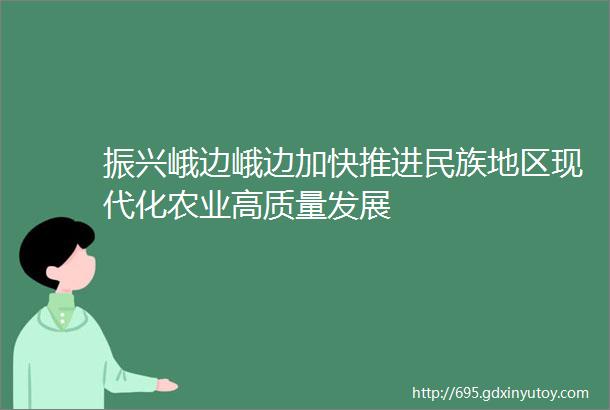 振兴峨边峨边加快推进民族地区现代化农业高质量发展

http://695.gdxinyutoy.com